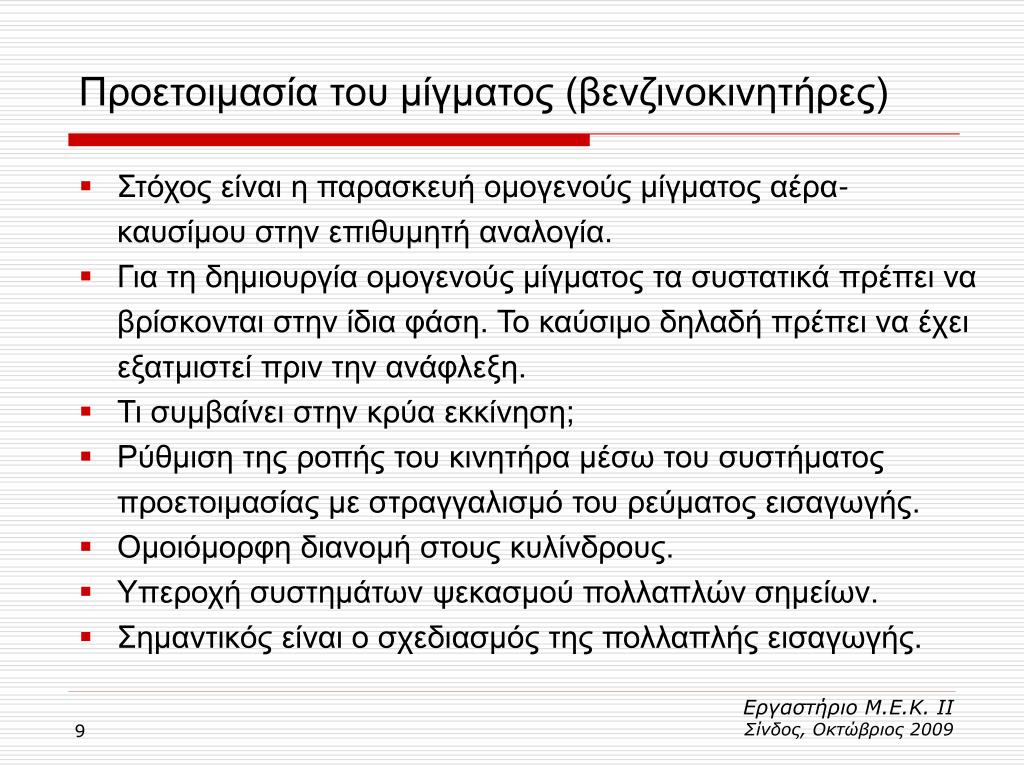 Προετοιμασία του μίγματος (βενζινοκινητήρες)

▪ Στόχος είναι η παρασκευή ομογενούς μίγματος αέρα-καυσίμου στην επιθυμητή αναλογία.
▪ Για τη δημιουργία ομογενούς μίγματος τα συστατικά πρέπει να βρίσκονται στην ίδια φάση. Το καύσιμο δηλαδή πρέπει να έχει εξατμιστεί πριν την ανάφλεξη.
▪ Τι συμβαίνει στην κρύα εκκίνηση;
▪ Ρύθμιση της ροπής του κινητήρα μέσω του συστήματος προετοιμασίας με στραγγαλισμό του ρεύματος εισαγωγής.
▪ Ομοιόμορφη διανομή στους κυλίνδρους.
▪ Υπεροχή συστημάτων ψεκασμού πολλαπλών σημείων.
▪ Σημαντικός είναι ο σχεδιασμός της πολλαπλής εισαγωγής.

9

Εργαστήριο Μ.Ε.Κ. ΙΙ
Σίνδος, Οκτώβριος 2009